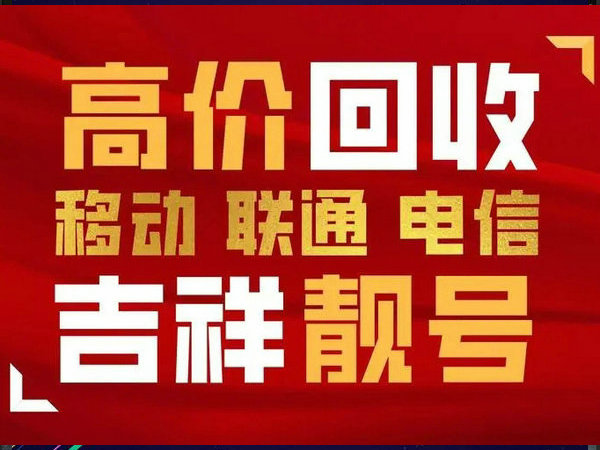 高价回收
移动 联通 电信
吉祥靓号